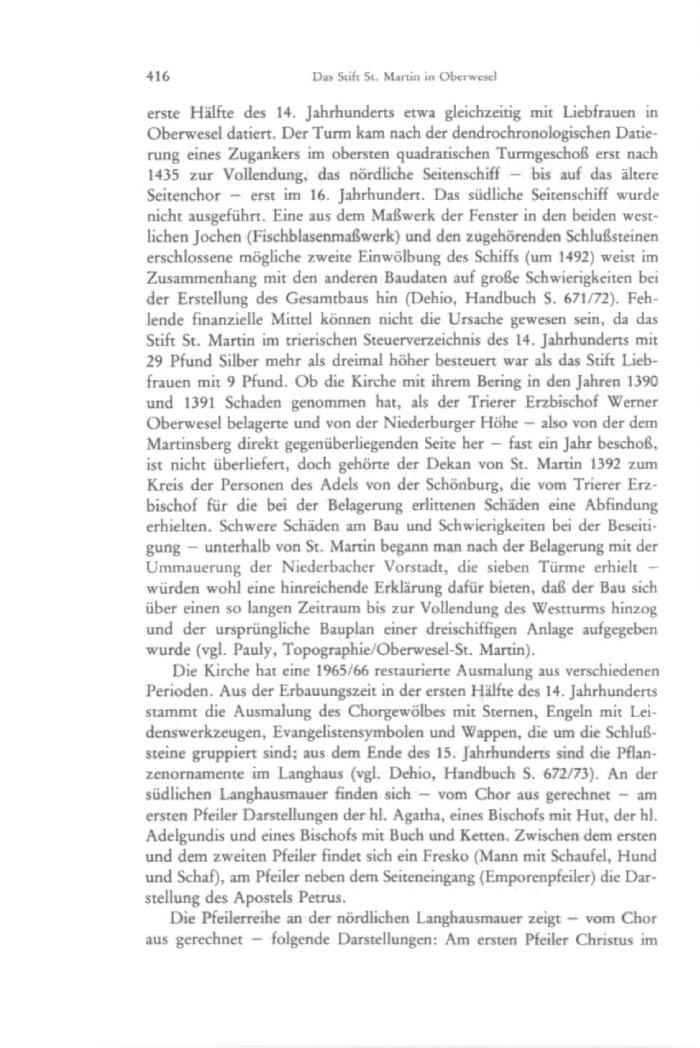 416 Das Stift St. Martin in Oberwesel

erste Hälfte des 14. Jahrhunderts etwa gleichzeitig mit Liebfrauen in Oberwesel datiert. Der Turm kam nach der dendrochronologischen Datierung eines Zugankers im obersten quadratischen Turmgeschoß erst nach 1435 zur Vollendung, das nördliche Seitenschiff – bis auf das ältere Seitenchor – erst im 16. Jahrhundert. Das südliche Seitenschiff wurde nicht ausgeführt. Eine aus dem Maßwerk der Fenster in den beiden westlichen Jochen (Fischblasenmaßwerk) und den zugehörenden Schlußsteinen erschlossene mögliche zweite Einwölbung des Schiffs (um 1492) weist im Zusammenhang mit den anderen Baudaten auf große Schwierigkeiten bei der Erstellung des Gesamtbaus hin (Dehio, Handbuch S. 671/72). Fehlende finanzielle Mittel können nicht die Ursache gewesen sein, da das Stift St. Martin im trierischen Steuerverzeichnis des 14. Jahrhunderts mit 29 Pfund Silber mehr als dreimal höher besteuert war als das Stift Liebfrauen mit 9 Pfund. Ob die Kirche mit ihrem Bering in den Jahren 1390 und 1391 Schaden genommen hat, als der Trierer Erzbischof Werner Oberwesel belagerte und von der Niederburger Höhe – also von der dem Martinsberg direkt gegenüberliegenden Seite her – fast ein Jahr beschoß, ist nicht überliefert, doch gehörte der Dekan von St. Martin 1392 zum Kreis der Personen des Adels von der Schönburg, die vom Trierer Erzbischof für die bei der Belagerung erlittenen Schäden eine Abfindung erhielten. Schwere Schäden am Bau und Schwierigkeiten bei der Beseitigung – unterhalb von St. Martin begann man nach der Belagerung mit der Ummauerung der Niederbacher Vorstadt, die sieben Türme erhielt – würden wohl eine hinreichende Erklärung dafür bieten, daß der Bau sich über einen so langen Zeitraum bis zur Vollendung des Westturms hinzog und der ursprüngliche Bauplan einer dreischiffigen Anlage aufgegeben wurde (vgl. Pauly, Topographie/Oberwesel-St. Martin).

Die Kirche hat eine 1965/66 restaurierte Ausmalung aus verschiedenen Perioden. Aus der Erbauungszeit in der ersten Hälfte des 14. Jahrhunderts stammt die Ausmalung des Chorgewölbes mit Sternen, Engeln mit Leidenswerkzeugen, Evangelistensymbolen und Wappen, die um die Schlußsteine gruppiert sind; aus dem Ende des 15. Jahrhunderts sind die Pflanzenornamente im Langhaus (vgl. Dehio, Handbuch S. 672/73). An der südlichen Langhausmauer finden sich – vom Chor aus gerechnet – am ersten Pfeiler Darstellungen der hl. Agatha, eines Bischofs mit Hut, der hl. Adelgundis und eines Bischofs mit Buch und Ketten. Zwischen dem ersten und dem zweiten Pfeiler findet sich ein Fresko (Mann mit Schaufel, Hund und Schaf), am Pfeiler neben dem Seiteneingang (Emporenpfeiler) die Darstellung des Apostels Petrus.

Die Pfeilerreihe an der nördlichen Langhausmauer zeigt – vom Chor aus gerechnet – folgende Darstellungen: Am ersten Pfeiler Christus im